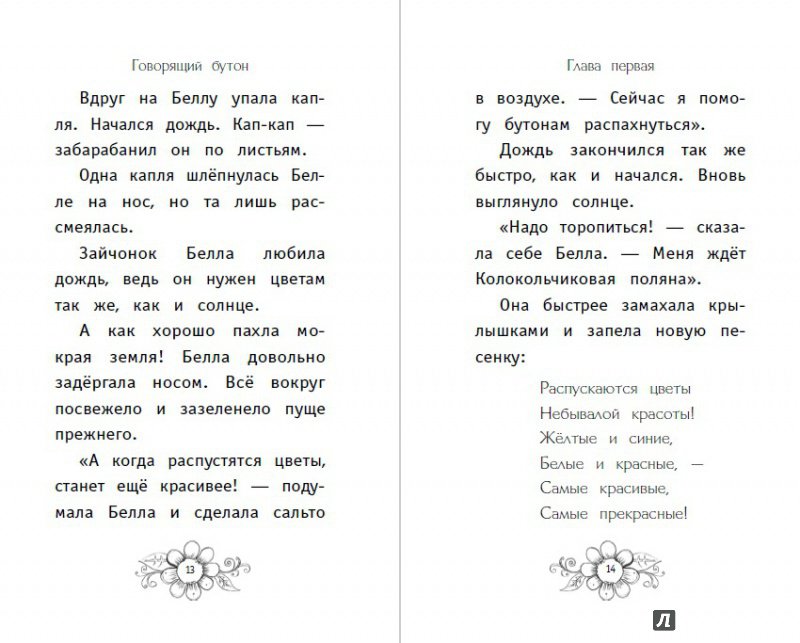 Говорящий бутон

Вдруг на Беллу упала капля. Начался дождь. Кап-кап — забарабанил он по листьям.

Одна капля шлёпнулась Белле на нос, но та лишь рассмеялась.

Зайчонок Белла любила дождь, ведь он нужен цветам так же, как и солнце.

А как хорошо пахла мокрая земля! Белла довольно задёргала носом. Всё вокруг посвежело и зазеленело пуще прежнего.

«А когда распустятся цветы, станет ещё красивее! — подумала Белла и сделала сальто

13

Глава первая

в воздухе. — Сейчас я помогу бутонам распахнуться».

Дождь закончился так же быстро, как и начался. Вновь выглянуло солнце.

«Надо торопиться! — сказала себе Белла. — Меня ждёт Колокольчиковая поляна».

Она быстрее замахала крылышками и запела новую песенку:

Распускаются цветы
Небывалой красоты!
Жёлтые и синие,
Белые и красные, —
Самые красивые,
Самые прекрасные!

14

Л